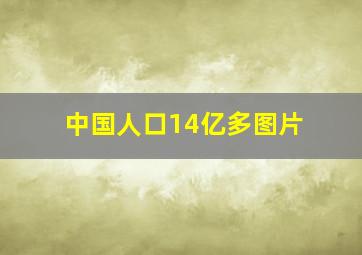 中国人口14亿多图片